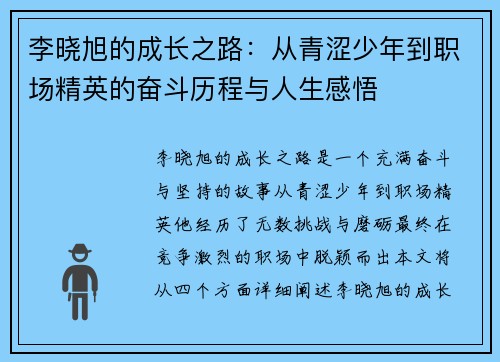 李晓旭的成长之路：从青涩少年到职场精英的奋斗历程与人生感悟

李晓旭的成长之路是一个充满奋斗与坚持的故事从青涩少年到职场精英他经历了无数挑战与磨砺最终在竞争激烈的职场中脱颖而出本文将从四个方面详细阐述李晓旭的成长